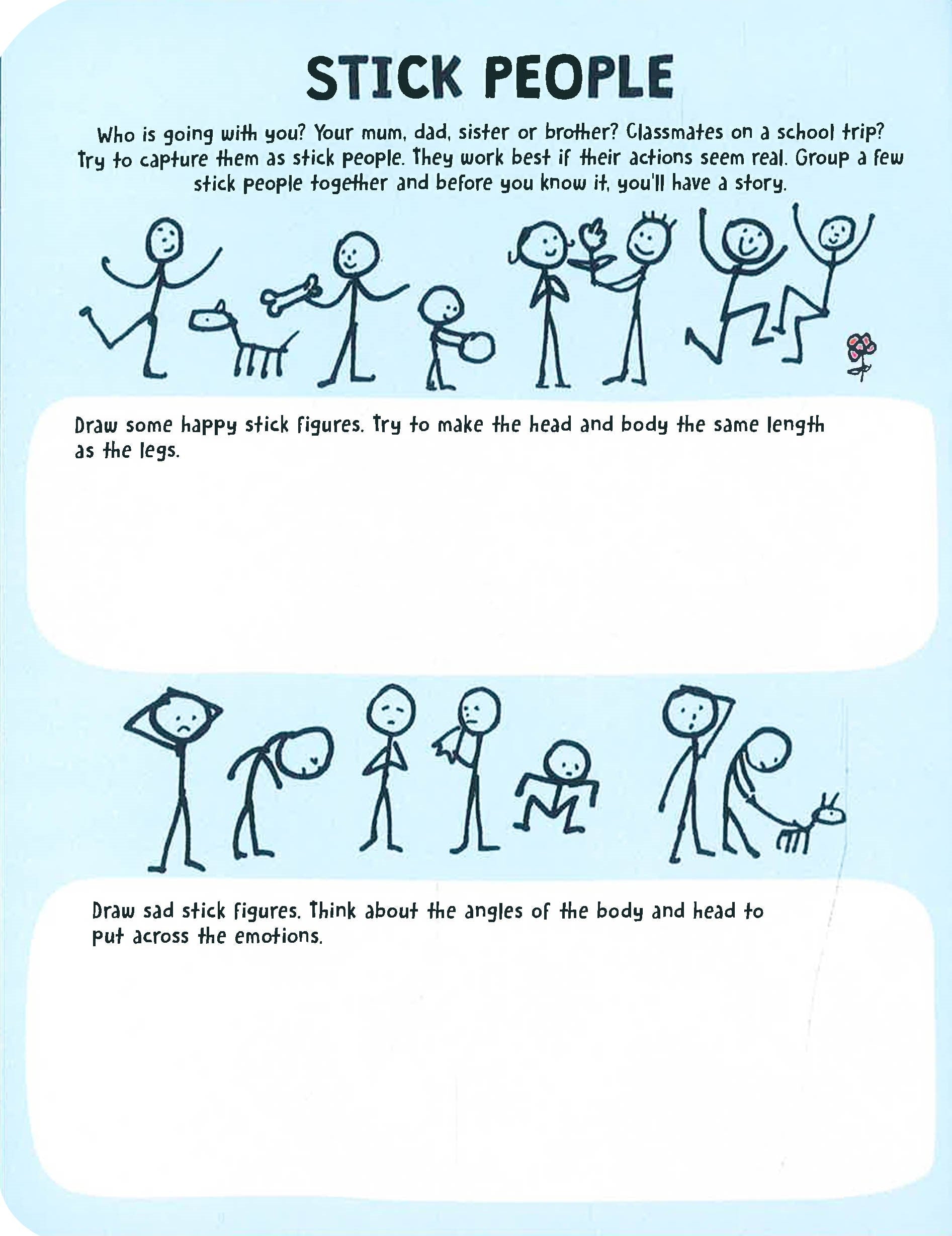 STICK PEOPLE

Who is going with you? Your mum, dad, sister or brother? Classmates on a school trip? Try to capture them as stick people. They work best if their actions seem real. Group a few stick people together and before you know it, you'll have a story.

Draw some happy stick figures. Try to make the head and body the same length as the legs.

Draw sad stick figures. Think about the angles of the body and head to put across the emotions.